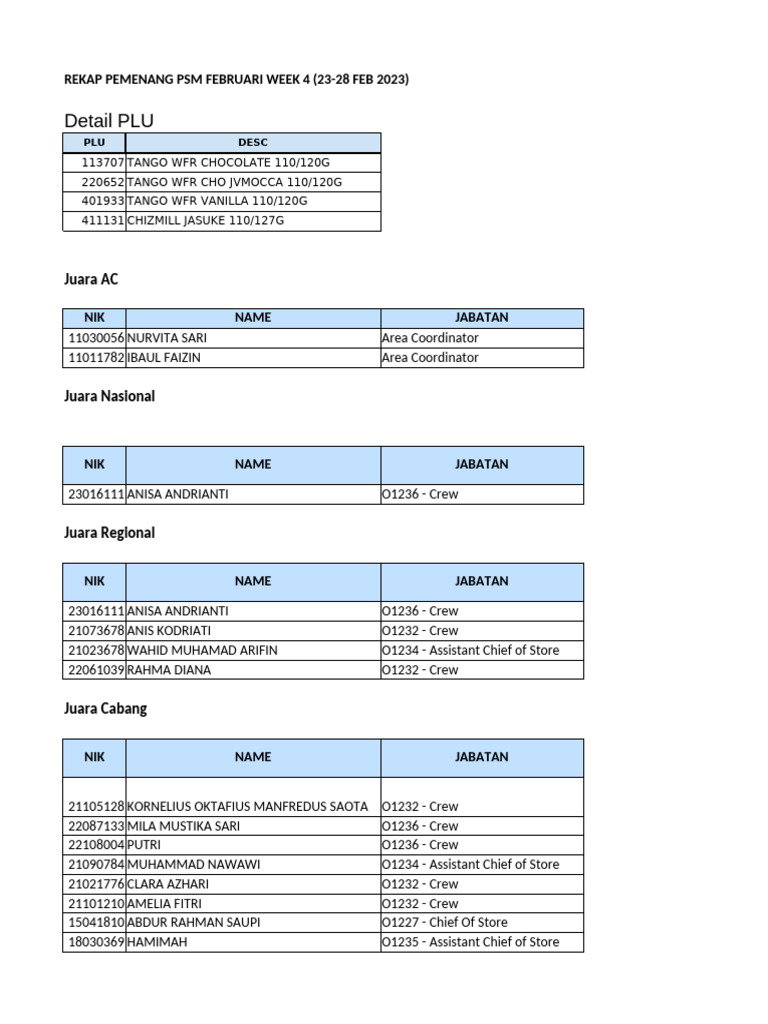 REKAP PEMENANG PSM FEBRUARI WEEK 4 (23-28 FEB 2023)

Detail PLU

| PLU | DESC |
|---|---|
| 113707 | TANGO WFR CHOCOLATE 110/120G |
| 220652 | TANGO WFR CHO JVMOCCA 110/120G |
| 401933 | TANGO WFR VANILLA 110/120G |
| 411131 | CHIZMILL JASUKE 110/127G |

Juara AC

| NIK | NAME | JABATAN |
|---|---|---|
| 11030056 | NURVITA SARI | Area Coordinator |
| 11011782 | IBAUL FAIZIN | Area Coordinator |

Juara Nasional

| NIK | NAME | JABATAN |
|---|---|---|
| 23016111 | ANISA ANDRIANTI | O1236 - Crew |

Juara Regional

| NIK | NAME | JABATAN |
|---|---|---|
| 23016111 | ANISA ANDRIANTI | O1236 - Crew |
| 21073678 | ANIS KODRIATI | O1232 - Crew |
| 21023678 | WAHID MUHAMAD ARIFIN | O1234 - Assistant Chief of Store |
| 22061039 | RAHMA DIANA | O1232 - Crew |

Juara Cabang

| NIK | NAME | JABATAN |
|---|---|---|
| 21105128 | KORNELIUS OKTAFIUS MANFREDUS SAOTA | O1232 - Crew |
| 22087133 | MILA MUSTIKA SARI | O1236 - Crew |
| 22108004 | PUTRI | O1236 - Crew |
| 21090784 | MUHAMMAD NAWAWI | O1234 - Assistant Chief of Store |
| 21021776 | CLARA AZHARI | O1232 - Crew |
| 21101210 | AMELIA FITRI | O1232 - Crew |
| 15041810 | ABDUR RAHMAN SAUPI | O1227 - Chief Of Store |
| 18030369 | HAMIMAH | O1235 - Assistant Chief of Store |